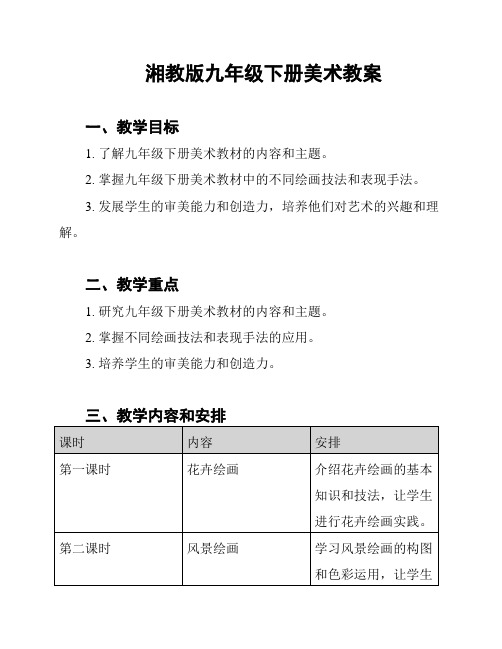 湘教版九年级下册美术教案

一、教学目标

1. 了解九年级下册美术教材的内容和主题。

2. 掌握九年级下册美术教材中的不同绘画技法和表现手法。

3. 发展学生的审美能力和创造力，培养他们对艺术的兴趣和理解。

二、教学重点

1. 研究九年级下册美术教材的内容和主题。

2. 掌握不同绘画技法和表现手法的应用。

3. 培养学生的审美能力和创造力。

三、教学内容和安排

| 课时 | 内容 | 安排 |
|---|---|---|
| 第一课时 | 花卉绘画 | 介绍花卉绘画的基本知识和技法，让学生进行花卉绘画实践。 |
| 第二课时 | 风景绘画 | 学习风景绘画的构图和色彩运用，让学生 |